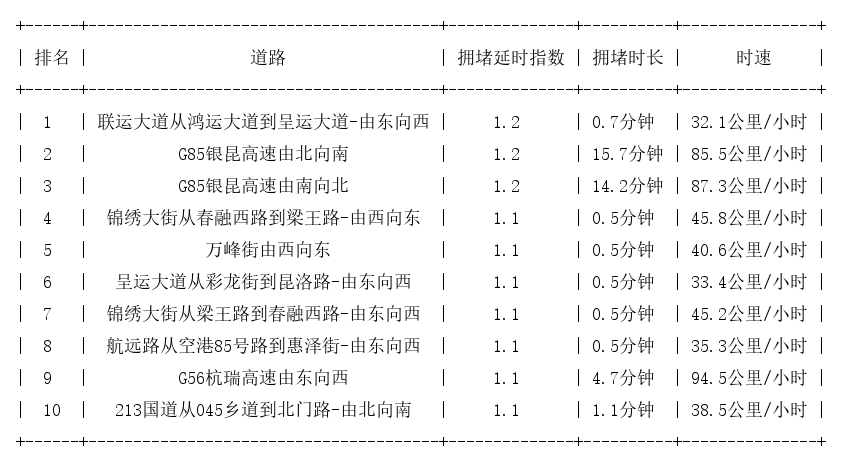 | 排名 | 道路 | 拥堵延时指数 | 拥堵时长 | 时速 |
|---|---|---|---|---|
| 1 | 联运大道从鸿运大道到呈运大道-由东向西 | 1.2 | 0.7分钟 | 32.1公里/小时 |
| 2 | G85银昆高速由北向南 | 1.2 | 15.7分钟 | 85.5公里/小时 |
| 3 | G85银昆高速由南向北 | 1.2 | 14.2分钟 | 87.3公里/小时 |
| 4 | 锦绣大街从春融西路到梁王路-由西向东 | 1.1 | 0.5分钟 | 45.8公里/小时 |
| 5 | 万峰街由西向东 | 1.1 | 0.5分钟 | 40.6公里/小时 |
| 6 | 呈运大道从彩龙街到昆洛路-由东向西 | 1.1 | 0.5分钟 | 33.4公里/小时 |
| 7 | 锦绣大街从梁王路到春融西路-由东向西 | 1.1 | 0.5分钟 | 45.2公里/小时 |
| 8 | 航远路从空港85号路到惠泽街-由东向西 | 1.1 | 0.5分钟 | 35.3公里/小时 |
| 9 | G56杭瑞高速由东向西 | 1.1 | 4.7分钟 | 94.5公里/小时 |
| 10 | 213国道从045乡道到北门路-由北向南 | 1.1 | 1.1分钟 | 38.5公里/小时 |